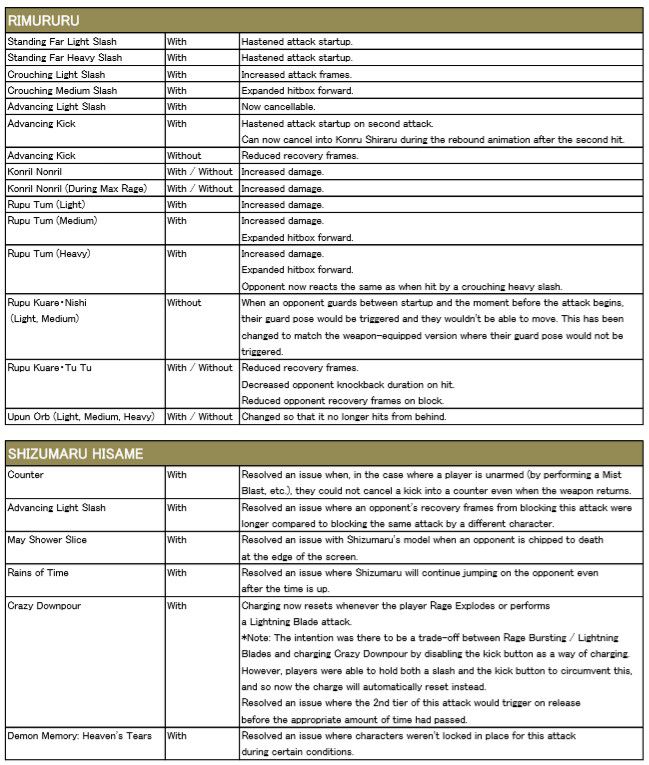 RIMURURU

| | | |
|---|---|---|
| Standing Far Light Slash | With | Hastened attack startup. |
| Standing Far Heavy Slash | With | Hastened attack startup. |
| Crouching Light Slash | With | Increased attack frames. |
| Crouching Medium Slash | With | Expanded hitbox forward. |
| Advancing Light Slash | With | Now cancellable. |
| Advancing Kick | With | Hastened attack startup on second attack. Can now cancel into Konru Shiraru during the rebound animation after the second hit. |
| Advancing Kick | Without | Reduced recovery frames. |
| Konril Nonril | With / Without | Increased damage. |
| Konril Nonril (During Max Rage) | With / Without | Increased damage. |
| Rupu Tum (Light) | With | Increased damage. |
| Rupu Tum (Medium) | With | Increased damage. Expanded hitbox forward. |
| Rupu Tum (Heavy) | With | Increased damage. Expanded hitbox forward. Opponent now reacts the same as when hit by a crouching heavy slash. |
| Rupu Kuare・Nishi (Light, Medium) | Without | When an opponent guards between startup and the moment before the attack begins, their guard pose would be triggered and they wouldn't be able to move. This has been changed to match the weapon-equipped version where their guard pose would not be triggered. |
| Rupu Kuare・Tu Tu | With / Without | Reduced recovery frames. Decreased opponent knockback duration on hit. Reduced opponent recovery frames on block. |
| Upun Orb (Light, Medium, Heavy) | With / Without | Changed so that it no longer hits from behind. |

SHIZUMARU HISAME

| | | |
|---|---|---|
| Counter | With | Resolved an issue when, in the case where a player is unarmed (by performing a Mist Blast, etc.), they could not cancel a kick into a counter even when the weapon returns. |
| Advancing Light Slash | With | Resolved an issue where an opponent's recovery frames from blocking this attack were longer compared to blocking the same attack by a different character. |
| May Shower Slice | With | Resolved an issue with Shizumaru's model when an opponent is chipped to death at the edge of the screen. |
| Rains of Time | With | Resolved an issue where Shizumaru will continue jumping on the opponent even after the time is up. |
| Crazy Downpour | With | Charging now resets whenever the player Rage Explodes or performs a Lightning Blade attack. *Note: The intention was there to be a trade-off between Rage Bursting / Lightning Blades and charging Crazy Downpour by disabling the kick button as a way of charging. However, players were able to hold both a slash and the kick button to circumvent this, and so now the charge will automatically reset instead. Resolved an issue where the 2nd tier of this attack would trigger on release before the appropriate amount of time had passed. |
| Demon Memory: Heaven's Tears | With | Resolved an issue where characters weren't locked in place for this attack during certain conditions. |